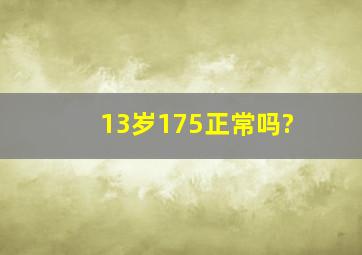 13岁175正常吗?